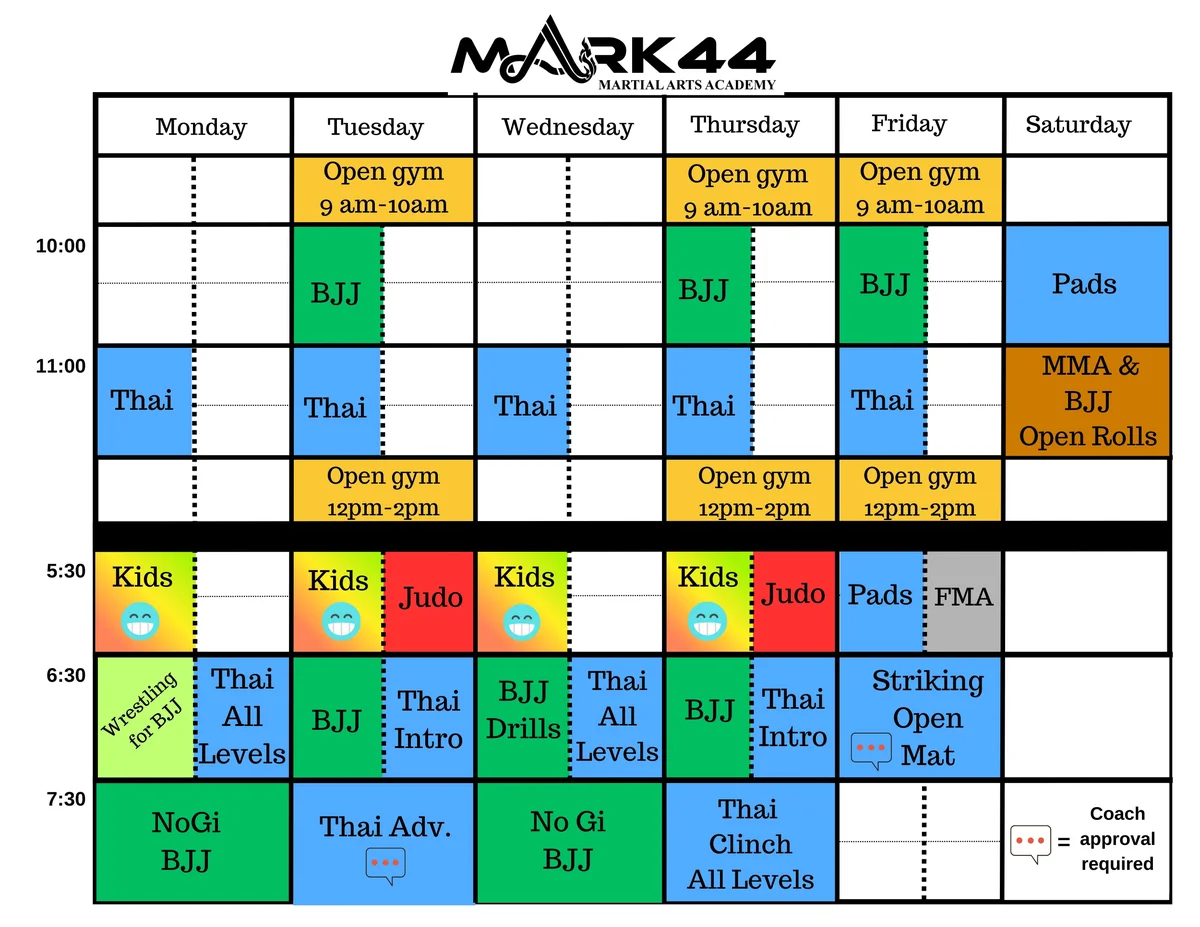 MARK44
MARTIAL ARTS ACADEMY

| | Monday | Tuesday | Wednesday | Thursday | Friday | Saturday |
|---|---|---|---|---|---|---|
| | | Open gym 9 am-10am | | Open gym 9 am-10am | Open gym 9 am-10am | |
| 10:00 | | BJJ | | BJJ | BJJ | Pads |
| 11:00 | Thai | Thai | Thai | Thai | Thai | MMA & BJJ Open Rolls |
| | | Open gym 12pm-2pm | | Open gym 12pm-2pm | Open gym 12pm-2pm | |
| 5:30 | Kids | Kids / Judo | Kids | Kids / Judo | Pads / FMA | |
| 6:30 | Wrestling for BJJ / Thai All Levels | BJJ / Thai Intro | BJJ Drills / Thai All Levels | BJJ / Thai Intro | Striking Open Mat | |
| 7:30 | NoGi BJJ | Thai Adv. | No Gi BJJ | Thai Clinch All Levels | | = Coach approval required |